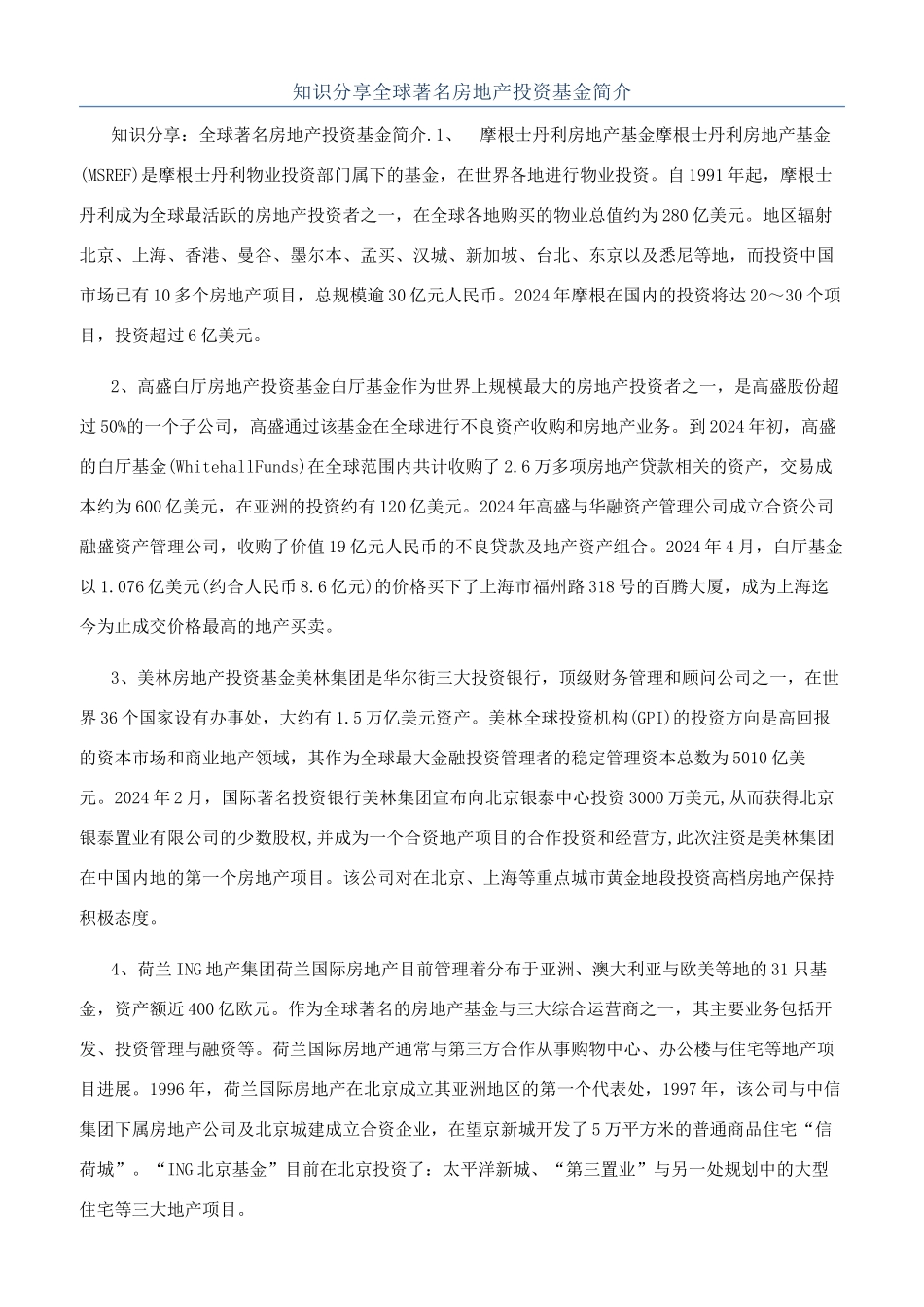 知识分享全球著名房地产投资基金简介

知识分享：全球著名房地产投资基金简介.1、 摩根士丹利房地产基金摩根士丹利房地产基金(MSREF)是摩根士丹利物业投资部门属下的基金，在世界各地进行物业投资。自1991年起，摩根士丹利成为全球最活跃的房地产投资者之一，在全球各地购买的物业总值约为280亿美元。地区辐射北京、上海、香港、曼谷、墨尔本、孟买、汉城、新加坡、台北、东京以及悉尼等地，而投资中国市场已有10多个房地产项目，总规模逾30亿元人民币。2024年摩根在国内的投资将达20～30个项目，投资超过6亿美元。

2、高盛白厅房地产投资基金白厅基金作为世界上规模最大的房地产投资者之一，是高盛股份超过50%的一个子公司，高盛通过该基金在全球进行不良资产收购和房地产业务。到2024年初，高盛的白厅基金(WhitehallFunds)在全球范围内共计收购了2.6万多项房地产贷款相关的资产，交易成本约为600亿美元，在亚洲的投资约有120亿美元。2024年高盛与华融资产管理公司成立合资公司融盛资产管理公司，收购了价值19亿元人民币的不良贷款及地产资产组合。2024年4月，白厅基金以1.076亿美元(约合人民币8.6亿元)的价格买下了上海市福州路318号的百腾大厦，成为上海迄今为止成交价格最高的地产买卖。

3、美林房地产投资基金美林集团是华尔街三大投资银行，顶级财务管理和顾问公司之一，在世界36个国家设有办事处，大约有1.5万亿美元资产。美林全球投资机构(GPI)的投资方向是高回报的资本市场和商业地产领域，其作为全球最大金融投资管理者的稳定管理资本总数为5010亿美元。2024年2月，国际著名投资银行美林集团宣布向北京银泰中心投资3000万美元,从而获得北京银泰置业有限公司的少数股权,并成为一个合资地产项目的合作投资和经营方,此次注资是美林集团在中国内地的第一个房地产项目。该公司对在北京、上海等重点城市黄金地段投资高档房地产保持积极态度。

4、荷兰ING地产集团荷兰国际房地产目前管理着分布于亚洲、澳大利亚与欧美等地的31只基金，资产额近400亿欧元。作为全球著名的房地产基金与三大综合运营商之一，其主要业务包括开发、投资管理与融资等。荷兰国际房地产通常与第三方合作从事购物中心、办公楼与住宅等地产项目进展。1996年，荷兰国际房地产在北京成立其亚洲地区的第一个代表处，1997年，该公司与中信集团下属房地产公司及北京城建成立合资企业，在望京新城开发了5万平方米的普通商品住宅“信荷城”。“ING北京基金”目前在北京投资了：太平洋新城、“第三置业”与另一处规划中的大型住宅等三大地产项目。